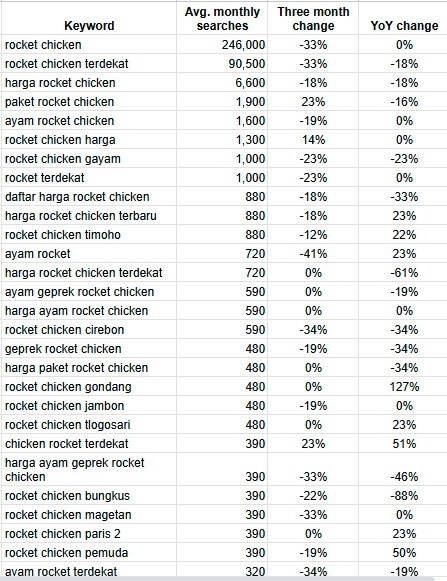 | Keyword | Avg. monthly searches | Three month change | YoY change |
|---|---|---|---|
| rocket chicken | 246,000 | -33% | 0% |
| rocket chicken terdekat | 90,500 | -33% | -18% |
| harga rocket chicken | 6,600 | -18% | -18% |
| paket rocket chicken | 1,900 | 23% | -16% |
| ayam rocket chicken | 1,600 | -19% | 0% |
| rocket chicken harga | 1,300 | 14% | 0% |
| rocket chicken gayam | 1,000 | -23% | -23% |
| rocket terdekat | 1,000 | -23% | 0% |
| daftar harga rocket chicken | 880 | -18% | -33% |
| harga rocket chicken terbaru | 880 | -18% | 23% |
| rocket chicken timoho | 880 | -12% | 22% |
| ayam rocket | 720 | -41% | 23% |
| harga rocket chicken terdekat | 720 | 0% | -61% |
| ayam geprek rocket chicken | 590 | 0% | -19% |
| harga ayam rocket chicken | 590 | 0% | 0% |
| rocket chicken cirebon | 590 | -34% | -34% |
| geprek rocket chicken | 480 | -19% | -34% |
| harga paket rocket chicken | 480 | 0% | -34% |
| rocket chicken gondang | 480 | 0% | 127% |
| rocket chicken jambon | 480 | -19% | 0% |
| rocket chicken tlogosari | 480 | 0% | 23% |
| chicken rocket terdekat | 390 | 23% | 51% |
| harga ayam geprek rocket chicken | 390 | -33% | -46% |
| rocket chicken bungkus | 390 | -22% | -88% |
| rocket chicken magetan | 390 | -33% | 0% |
| rocket chicken paris 2 | 390 | 0% | 23% |
| rocket chicken pemuda | 390 | -19% | 50% |
| ayam rocket terdekat | 320 | -34% | -19% |